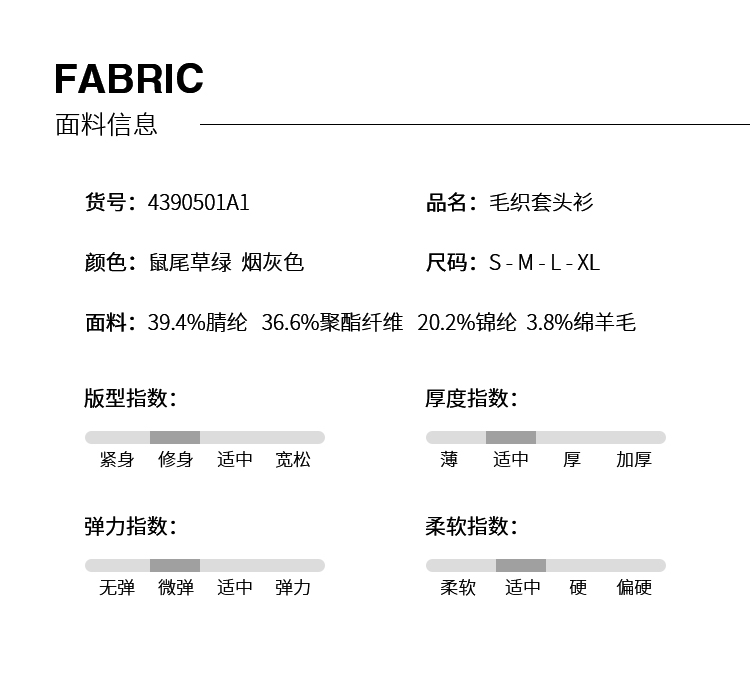 FABRIC
面料信息

货号：4390501A1

品名：毛织套头衫

颜色：鼠尾草绿 烟灰色

尺码：S - M - L - XL

面料：39.4%腈纶 36.6%聚酯纤维 20.2%锦纶 3.8%绵羊毛

版型指数：

紧身 修身 适中 宽松

厚度指数：

薄 适中 厚 加厚

弹力指数：

无弹 微弹 适中 弹力

柔软指数：

柔软 适中 硬 偏硬